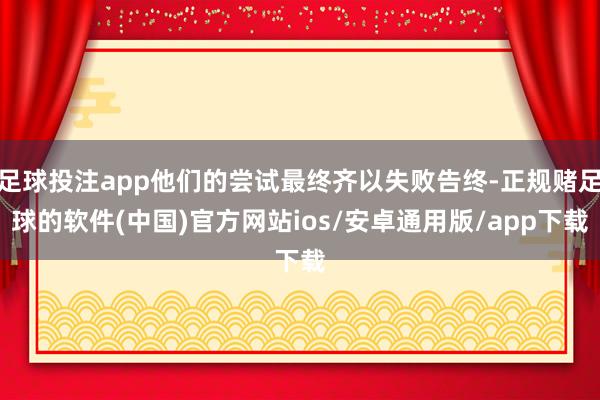 足球投注app他们的尝试最终齐以失败告终-正规赌足球的软件(中国)官方网站ios/安卓通用版/app下载下载